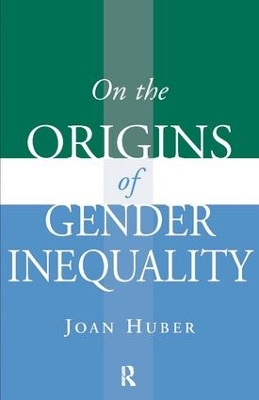 On the
ORIGINS
of
GENDER
INEQUALITY

JOAN HUBER

R